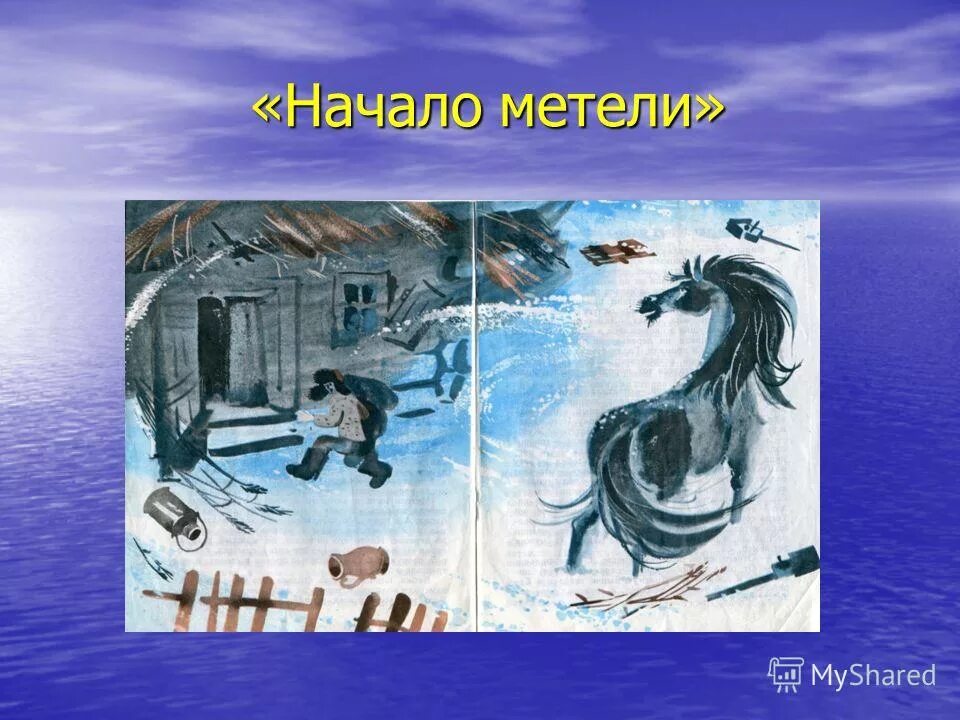 «Начало метели»

MyShared